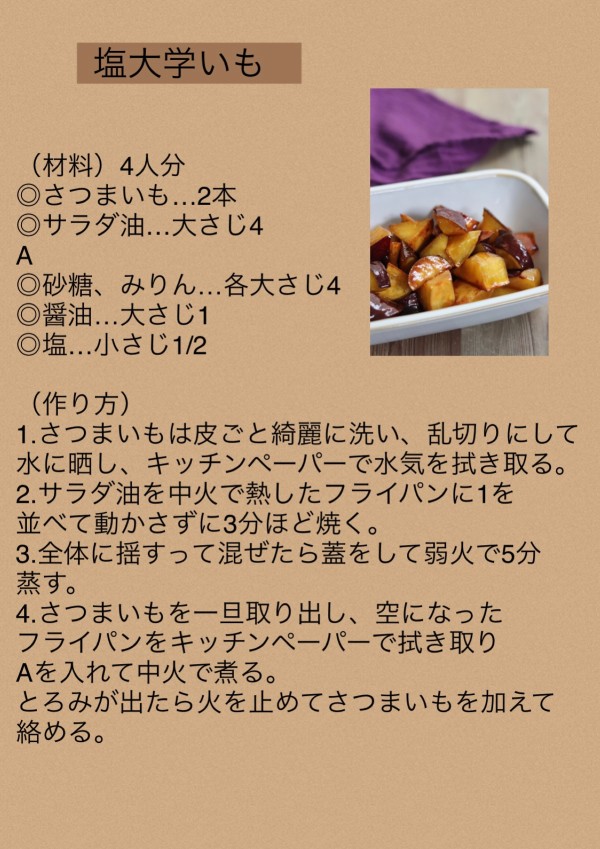 塩大学いも

（材料）4人分
◎さつまいも…2本
◎サラダ油…大さじ4
A
◎砂糖、みりん…各大さじ4
◎醤油…大さじ1
◎塩…小さじ1/2

（作り方）
1.さつまいもは皮ごと綺麗に洗い、乱切りにして水に晒し、キッチンペーパーで水気を拭き取る。
2.サラダ油を中火で熱したフライパンに1を並べて動かさずに3分ほど焼く。
3.全体に揺すって混ぜたら蓋をして弱火で5分蒸す。
4.さつまいもを一旦取り出し、空になったフライパンをキッチンペーパーで拭き取りAを入れて中火で煮る。
とろみが出たら火を止めてさつまいもを加えて絡める。